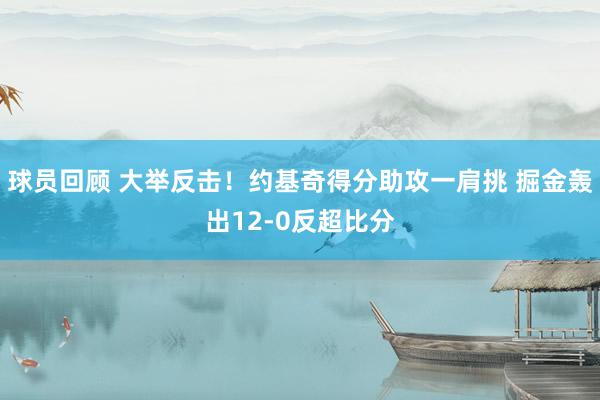 球员回顾 大举反击！约基奇得分助攻一肩挑 掘金轰出12-0反超比分